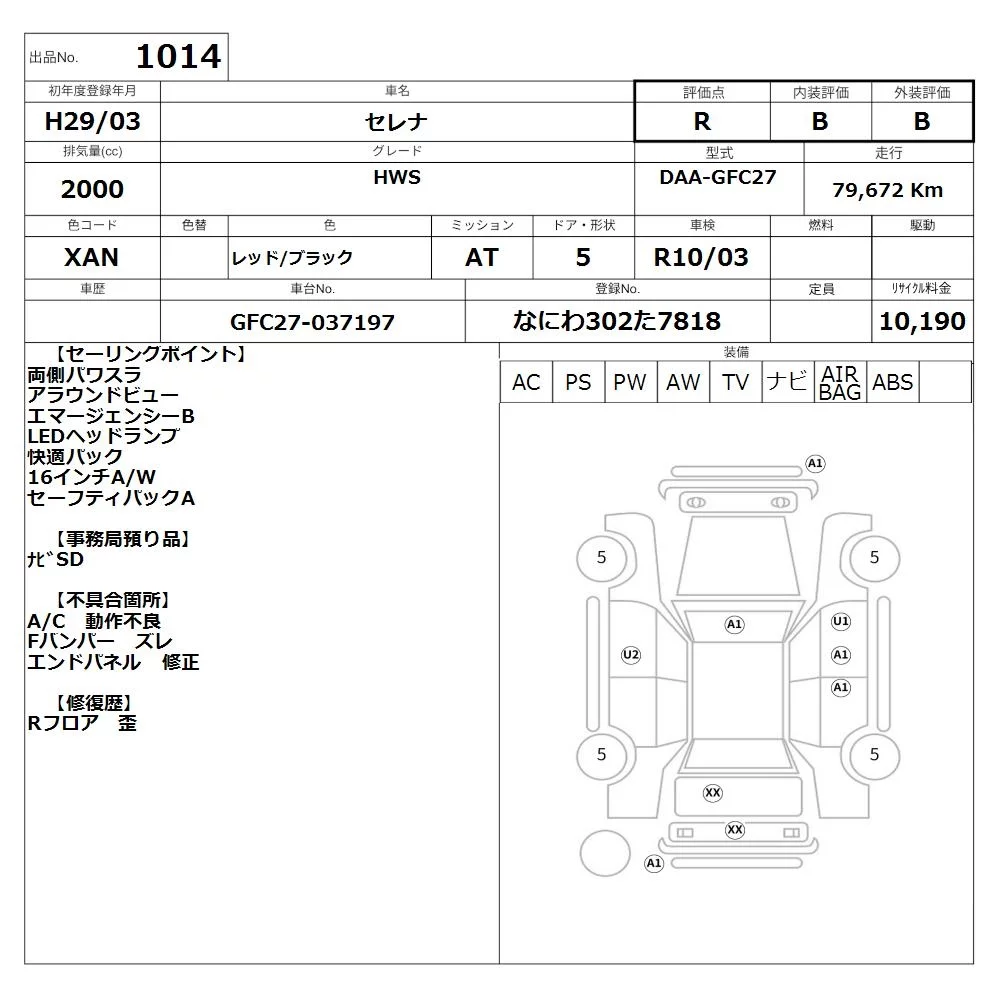 出品No. 1014

| 初年度登録年月 | 車名 | 評価点 | 内装評価 | 外装評価 |
|---|---|---|---|---|
| H29/03 | セレナ | R | B | B |

| 排気量(cc) | グレード | 型式 | 走行 |
|---|---|---|---|
| 2000 | HWS | DAA-GFC27 | 79,672 Km |

| 色コード | 色替 | 色 | ミッション | ドア・形状 | 車検 | 燃料 | 駆動 |
|---|---|---|---|---|---|---|---|
| XAN | | レッド/ブラック | AT | 5 | R10/03 | | |

| 車歴 | 車台No. | 登録No. | 定員 | リサイクル料金 |
|---|---|---|---|---|
| | GFC27-037197 | なにわ302た7818 | | 10,190 |

【セーリングポイント】
両側パワスラ
アラウンドビュー
エマージェンシーB
LEDヘッドランプ
快適パック
16インチA/W
セーフティパックA

【事務局預り品】
ナビSD

【不具合箇所】
A/C 動作不良
Fバンパー ズレ
エンドパネル 修正

【修復歴】
Rフロア 歪

装備
| AC | PS | PW | AW | TV | ナビ | AIR BAG | ABS | |
|---|---|---|---|---|---|---|---|---|

A1
5
5
A1
U1
U2
A1
A1
5
5
XX
XX
A1